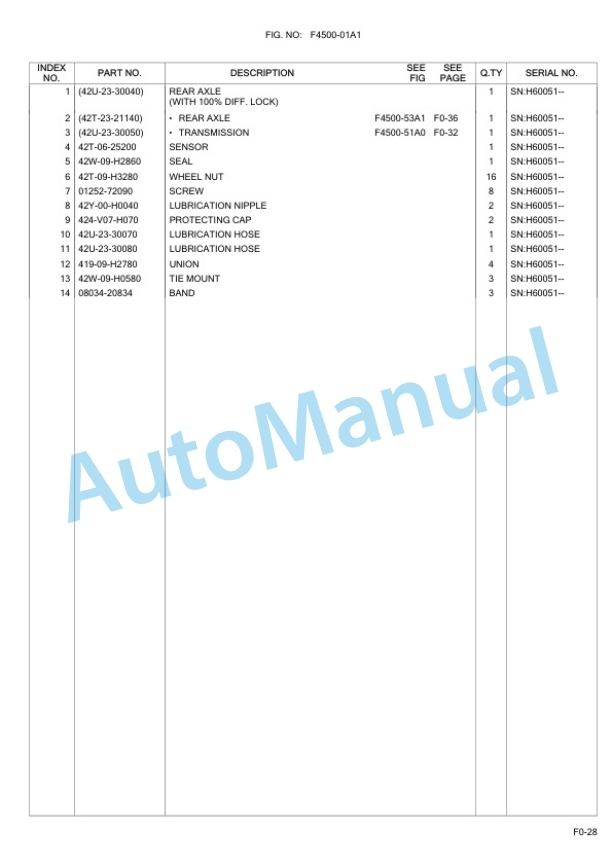 FIG. NO: F4500-01A1

| INDEX NO. | PART NO. | DESCRIPTION | SEE FIG | SEE PAGE | Q.TY | SERIAL NO. |
|---|---|---|---|---|---|---|
| 1 | (42U-23-30040) | REAR AXLE (WITH 100% DIFF. LOCK) | | | 1 | SN:H60051-- |
| 2 | (42T-23-21140) | • REAR AXLE | F4500-53A1 | F0-36 | 1 | SN:H60051-- |
| 3 | (42U-23-30050) | • TRANSMISSION | F4500-51A0 | F0-32 | 1 | SN:H60051-- |
| 4 | 42T-06-25200 | SENSOR | | | 1 | SN:H60051-- |
| 5 | 42W-09-H2860 | SEAL | | | 1 | SN:H60051-- |
| 6 | 42T-09-H3280 | WHEEL NUT | | | 16 | SN:H60051-- |
| 7 | 01252-72090 | SCREW | | | 8 | SN:H60051-- |
| 8 | 42Y-00-H0040 | LUBRICATION NIPPLE | | | 2 | SN:H60051-- |
| 9 | 424-V07-H070 | PROTECTING CAP | | | 2 | SN:H60051-- |
| 10 | 42U-23-30070 | LUBRICATION HOSE | | | 1 | SN:H60051-- |
| 11 | 42U-23-30080 | LUBRICATION HOSE | | | 1 | SN:H60051-- |
| 12 | 419-09-H2780 | UNION | | | 4 | SN:H60051-- |
| 13 | 42W-09-H0580 | TIE MOUNT | | | 3 | SN:H60051-- |
| 14 | 08034-20834 | BAND | | | 3 | SN:H60051-- |

AutoManual

F0-28